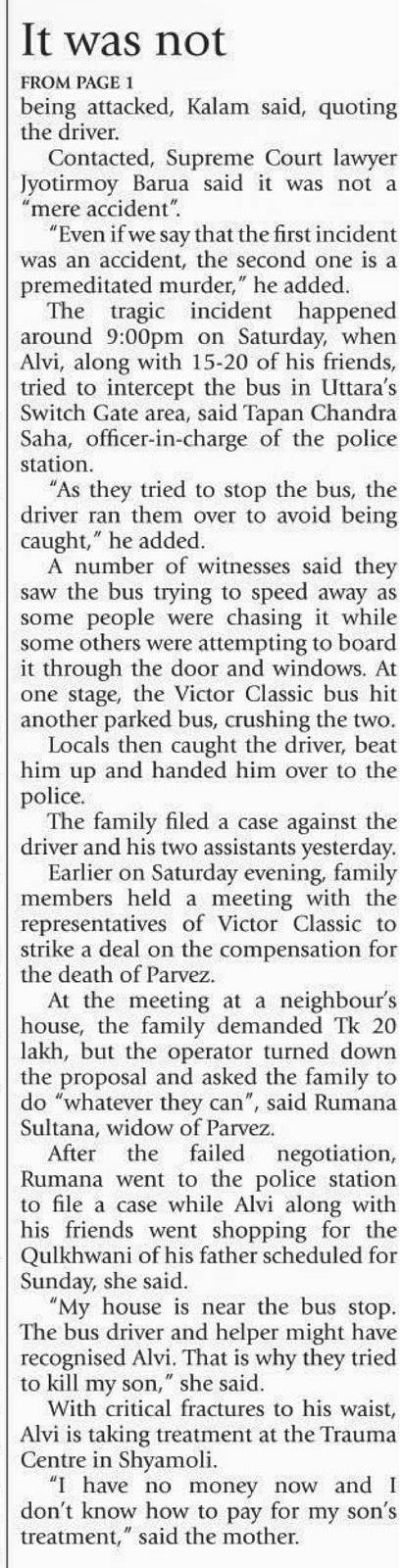 It was not

FROM PAGE 1

being attacked, Kalam said, quoting the driver.

Contacted, Supreme Court lawyer Jyotirmoy Barua said it was not a "mere accident".

"Even if we say that the first incident was an accident, the second one is a premeditated murder," he added.

The tragic incident happened around 9:00pm on Saturday, when Alvi, along with 15-20 of his friends, tried to intercept the bus in Uttara's Switch Gate area, said Tapan Chandra Saha, officer-in-charge of the police station.

"As they tried to stop the bus, the driver ran them over to avoid being caught," he added.

A number of witnesses said they saw the bus trying to speed away as some people were chasing it while some others were attempting to board it through the door and windows. At one stage, the Victor Classic bus hit another parked bus, crushing the two.

Locals then caught the driver, beat him up and handed him over to the police.

The family filed a case against the driver and his two assistants yesterday.

Earlier on Saturday evening, family members held a meeting with the representatives of Victor Classic to strike a deal on the compensation for the death of Parvez.

At the meeting at a neighbour's house, the family demanded Tk 20 lakh, but the operator turned down the proposal and asked the family to do "whatever they can", said Rumana Sultana, widow of Parvez.

After the failed negotiation, Rumana went to the police station to file a case while Alvi along with his friends went shopping for the Qulkhwani of his father scheduled for Sunday, she said.

"My house is near the bus stop. The bus driver and helper might have recognised Alvi. That is why they tried to kill my son," she said.

With critical fractures to his waist, Alvi is taking treatment at the Trauma Centre in Shyamoli.

"I have no money now and I don't know how to pay for my son's treatment," said the mother.